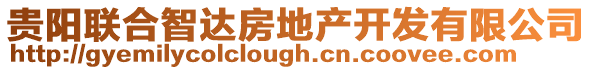 贵阳联合智达房地产开发有限公司
http://gyemilycolclough.cn.coovee.com